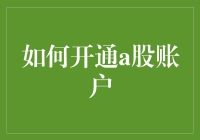 如何开通a股账户